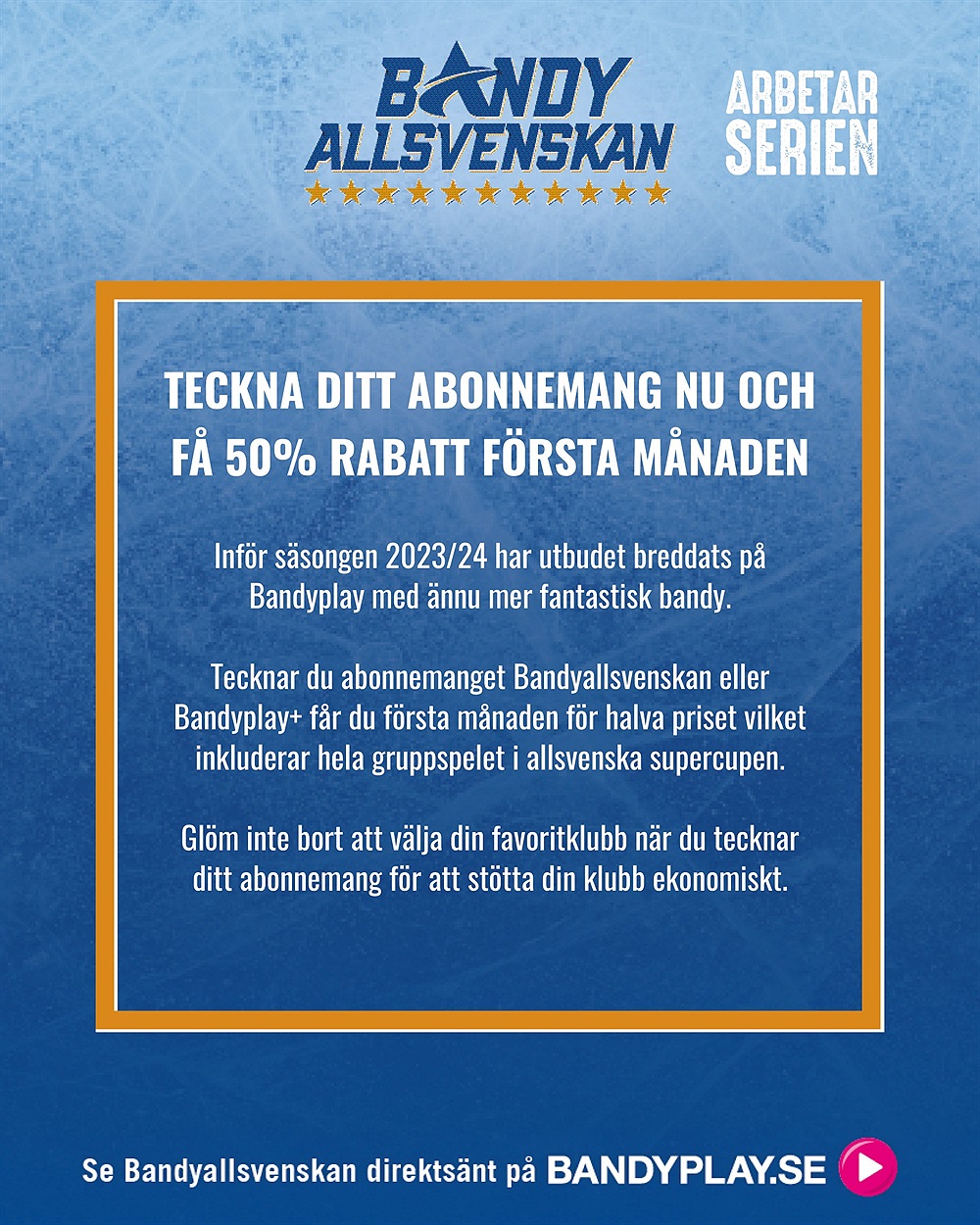 BANDY ALLSVENSKAN

ARBETAR SERIEN

TECKNA DITT ABONNEMANG NU OCH FÅ 50% RABATT FÖRSTA MÅNADEN

Inför säsongen 2023/24 har utbudet breddats på Bandyplay med ännu mer fantastisk bandy.

Tecknar du abonnemanget Bandyallsvenskan eller Bandyplay+ får du första månaden för halva priset vilket inkluderar hela gruppspelet i allsvenska supercupen.

Glöm inte bort att välja din favoritklubb när du tecknar ditt abonnemang för att stötta din klubb ekonomiskt.

Se Bandyallsvenskan direktsänt på BANDYPLAY.SE